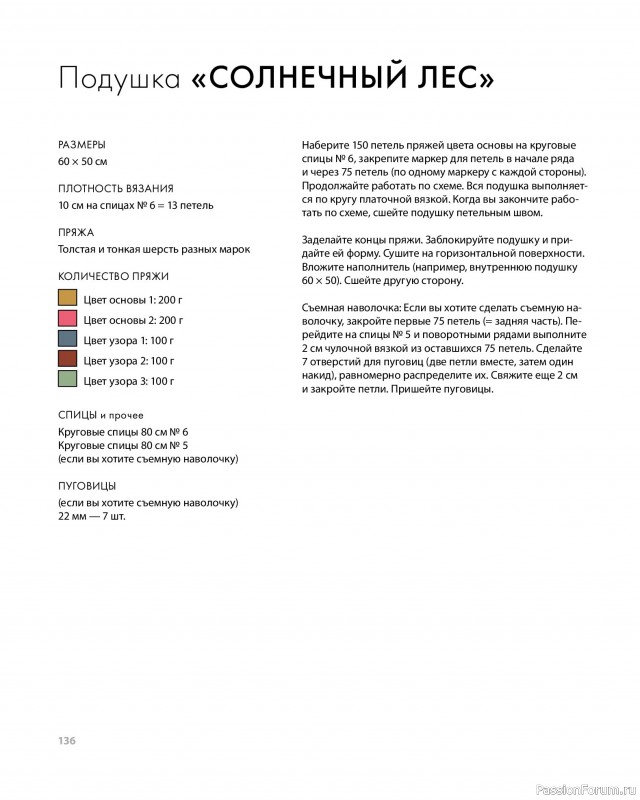 Подушка «СОЛНЕЧНЫЙ ЛЕС»

РАЗМЕРЫ
60 × 50 см

ПЛОТНОСТЬ ВЯЗАНИЯ
10 см на спицах № 6 = 13 петель

ПРЯЖА
Толстая и тонкая шерсть разных марок

КОЛИЧЕСТВО ПРЯЖИ
Цвет основы 1: 200 г
Цвет основы 2: 200 г
Цвет узора 1: 100 г
Цвет узора 2: 100 г
Цвет узора 3: 100 г

СПИЦЫ и прочее
Круговые спицы 80 см № 6
Круговые спицы 80 см № 5
(если вы хотите съемную наволочку)

ПУГОВИЦЫ
(если вы хотите съемную наволочку)
22 мм — 7 шт.

Наберите 150 петель пряжей цвета основы на круговые спицы № 6, закрепите маркер для петель в начале ряда и через 75 петель (по одному маркеру с каждой стороны). Продолжайте работать по схеме. Вся подушка выполняется по кругу платочной вязкой. Когда вы закончите работать по схеме, сшейте подушку петельным швом.

Заделайте концы пряжи. Заблокируйте подушку и придайте ей форму. Сушите на горизонтальной поверхности. Вложите наполнитель (например, внутреннюю подушку 60 × 50). Сшейте другую сторону.

Съемная наволочка: Если вы хотите сделать съемную наволочку, закройте первые 75 петель (= задняя часть). Перейдите на спицы № 5 и поворотными рядами выполните 2 см чулочной вязкой из оставшихся 75 петель. Сделайте 7 отверстий для пуговиц (две петли вместе, затем один накид), равномерно распределите их. Свяжите еще 2 см и закройте петли. Пришейте пуговицы.

136

PassionForum.ru